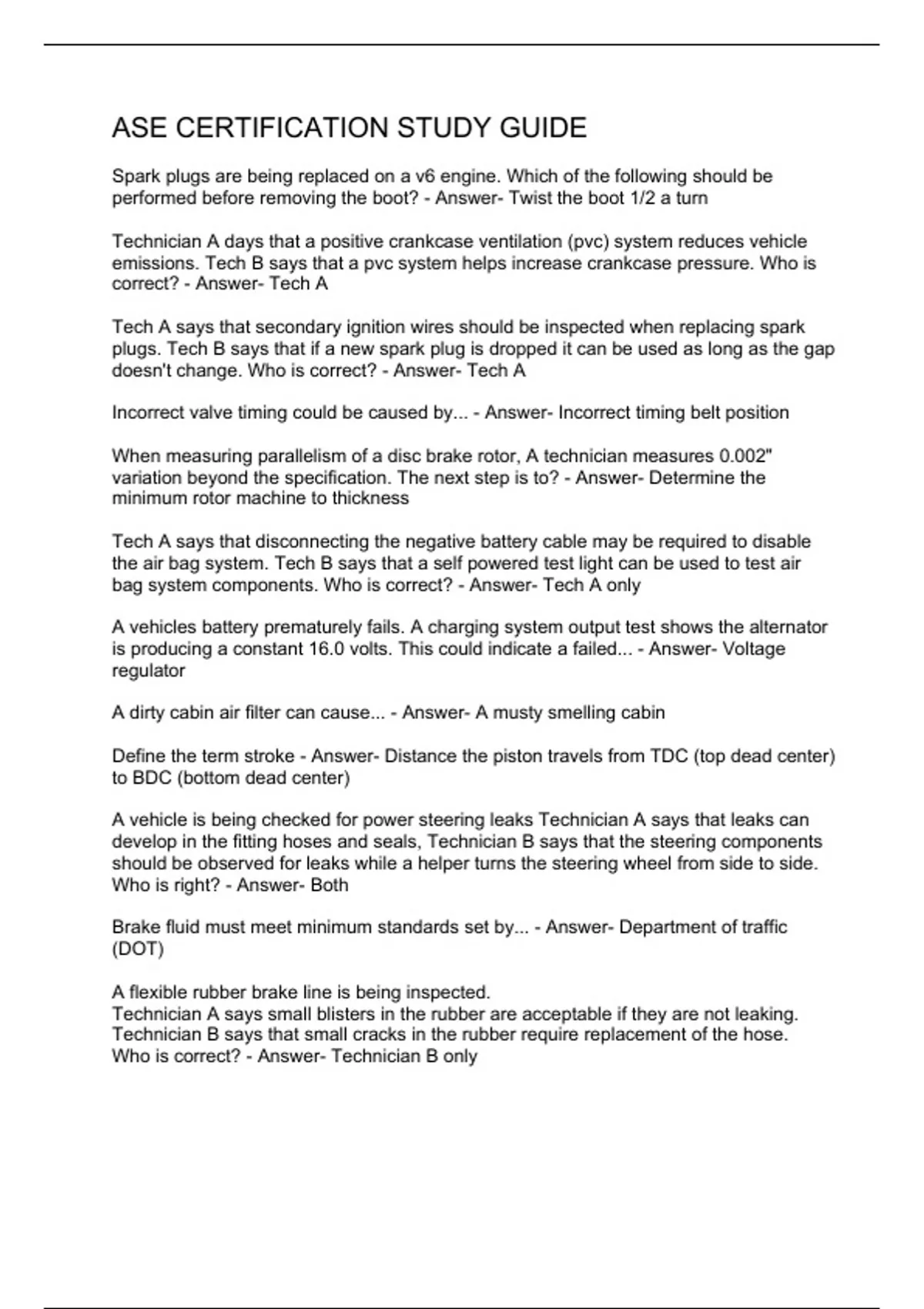 ASE CERTIFICATION STUDY GUIDE

Spark plugs are being replaced on a v6 engine. Which of the following should be performed before removing the boot? - Answer- Twist the boot 1/2 a turn

Technician A days that a positive crankcase ventilation (pvc) system reduces vehicle emissions. Tech B says that a pvc system helps increase crankcase pressure. Who is correct? - Answer- Tech A

Tech A says that secondary ignition wires should be inspected when replacing spark plugs. Tech B says that if a new spark plug is dropped it can be used as long as the gap doesn't change. Who is correct? - Answer- Tech A

Incorrect valve timing could be caused by... - Answer- Incorrect timing belt position

When measuring parallelism of a disc brake rotor, A technician measures 0.002" variation beyond the specification. The next step is to? - Answer- Determine the minimum rotor machine to thickness

Tech A says that disconnecting the negative battery cable may be required to disable the air bag system. Tech B says that a self powered test light can be used to test air bag system components. Who is correct? - Answer- Tech A only

A vehicles battery prematurely fails. A charging system output test shows the alternator is producing a constant 16.0 volts. This could indicate a failed... - Answer- Voltage regulator

A dirty cabin air filter can cause... - Answer- A musty smelling cabin

Define the term stroke - Answer- Distance the piston travels from TDC (top dead center) to BDC (bottom dead center)

A vehicle is being checked for power steering leaks Technician A says that leaks can develop in the fitting hoses and seals, Technician B says that the steering components should be observed for leaks while a helper turns the steering wheel from side to side. Who is right? - Answer- Both

Brake fluid must meet minimum standards set by... - Answer- Department of traffic (DOT)

A flexible rubber brake line is being inspected.
Technician A says small blisters in the rubber are acceptable if they are not leaking.
Technician B says that small cracks in the rubber require replacement of the hose.
Who is correct? - Answer- Technician B only